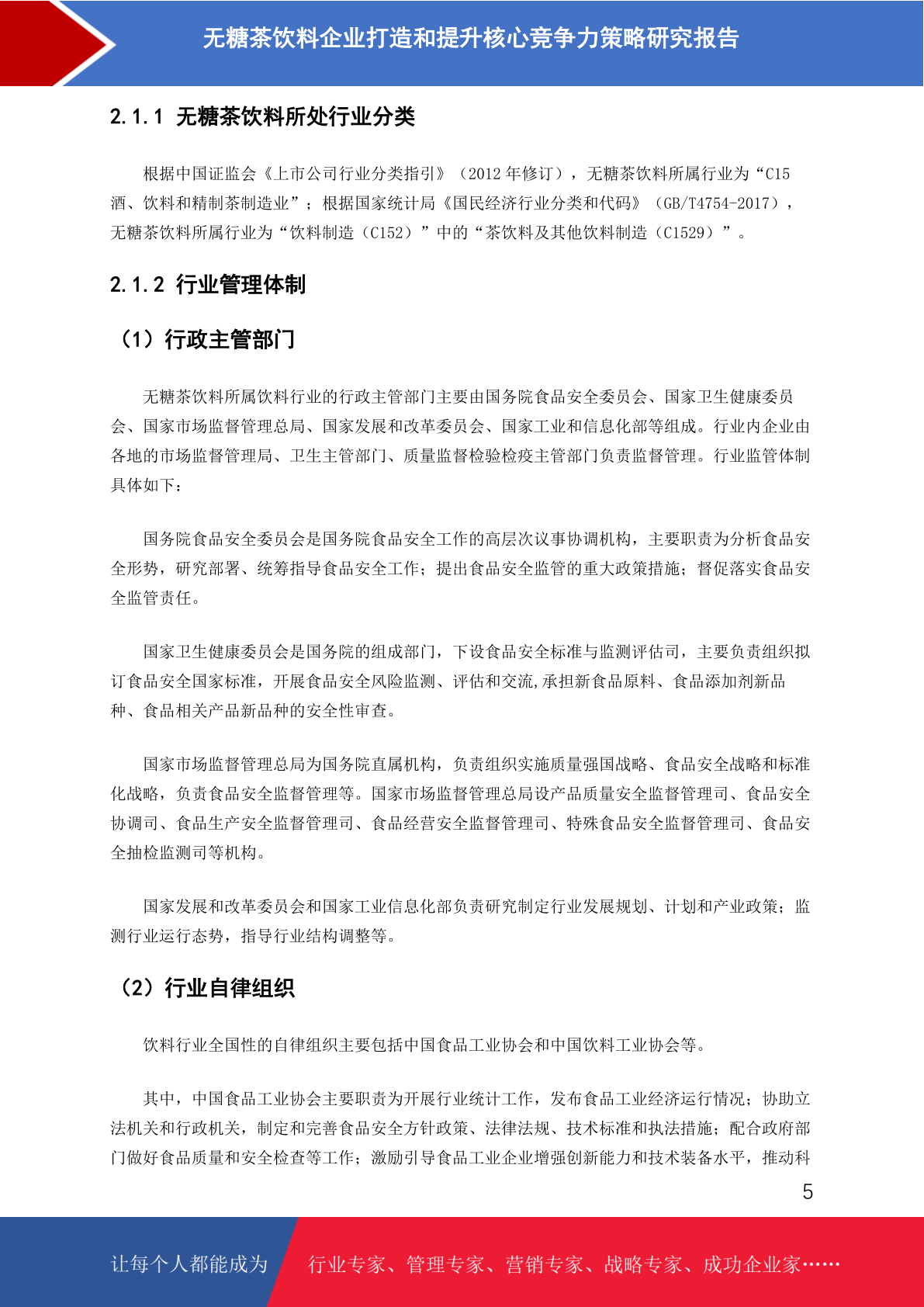 无糖茶饮料企业打造和提升核心竞争力策略研究报告

2.1.1 无糖茶饮料所处行业分类

根据中国证监会《上市公司行业分类指引》（2012 年修订），无糖茶饮料所属行业为“C15 酒、饮料和精制茶制造业”；根据国家统计局《国民经济行业分类和代码》（GB/T4754-2017），无糖茶饮料所属行业为“饮料制造（C152）”中的“茶饮料及其他饮料制造（C1529）”。

2.1.2 行业管理体制

（1）行政主管部门

无糖茶饮料所属饮料行业的行政主管部门主要由国务院食品安全委员会、国家卫生健康委员会、国家市场监督管理总局、国家发展和改革委员会、国家工业和信息化部等组成。行业内企业由各地的市场监督管理局、卫生主管部门、质量监督检验检疫主管部门负责监督管理。行业监管体制具体如下：

国务院食品安全委员会是国务院食品安全工作的高层次议事协调机构，主要职责为分析食品安全形势，研究部署、统筹指导食品安全工作；提出食品安全监管的重大政策措施；督促落实食品安全监管责任。

国家卫生健康委员会是国务院的组成部门，下设食品安全标准与监测评估司，主要负责组织拟订食品安全国家标准，开展食品安全风险监测、评估和交流,承担新食品原料、食品添加剂新品种、食品相关产品新品种的安全性审查。

国家市场监督管理总局为国务院直属机构，负责组织实施质量强国战略、食品安全战略和标准化战略，负责食品安全监督管理等。国家市场监督管理总局设产品质量安全监督管理司、食品安全协调司、食品生产安全监督管理司、食品经营安全监督管理司、特殊食品安全监督管理司、食品安全抽检监测司等机构。

国家发展和改革委员会和国家工业信息化部负责研究制定行业发展规划、计划和产业政策；监测行业运行态势，指导行业结构调整等。

（2）行业自律组织

饮料行业全国性的自律组织主要包括中国食品工业协会和中国饮料工业协会等。

其中，中国食品工业协会主要职责为开展行业统计工作，发布食品工业经济运行情况；协助立法机关和行政机关，制定和完善食品安全方针政策、法律法规、技术标准和执法措施；配合政府部门做好食品质量和安全检查等工作；激励引导食品工业企业增强创新能力和技术装备水平，推动科

5

让每个人都能成为 行业专家、管理专家、营销专家、战略专家、成功企业家……